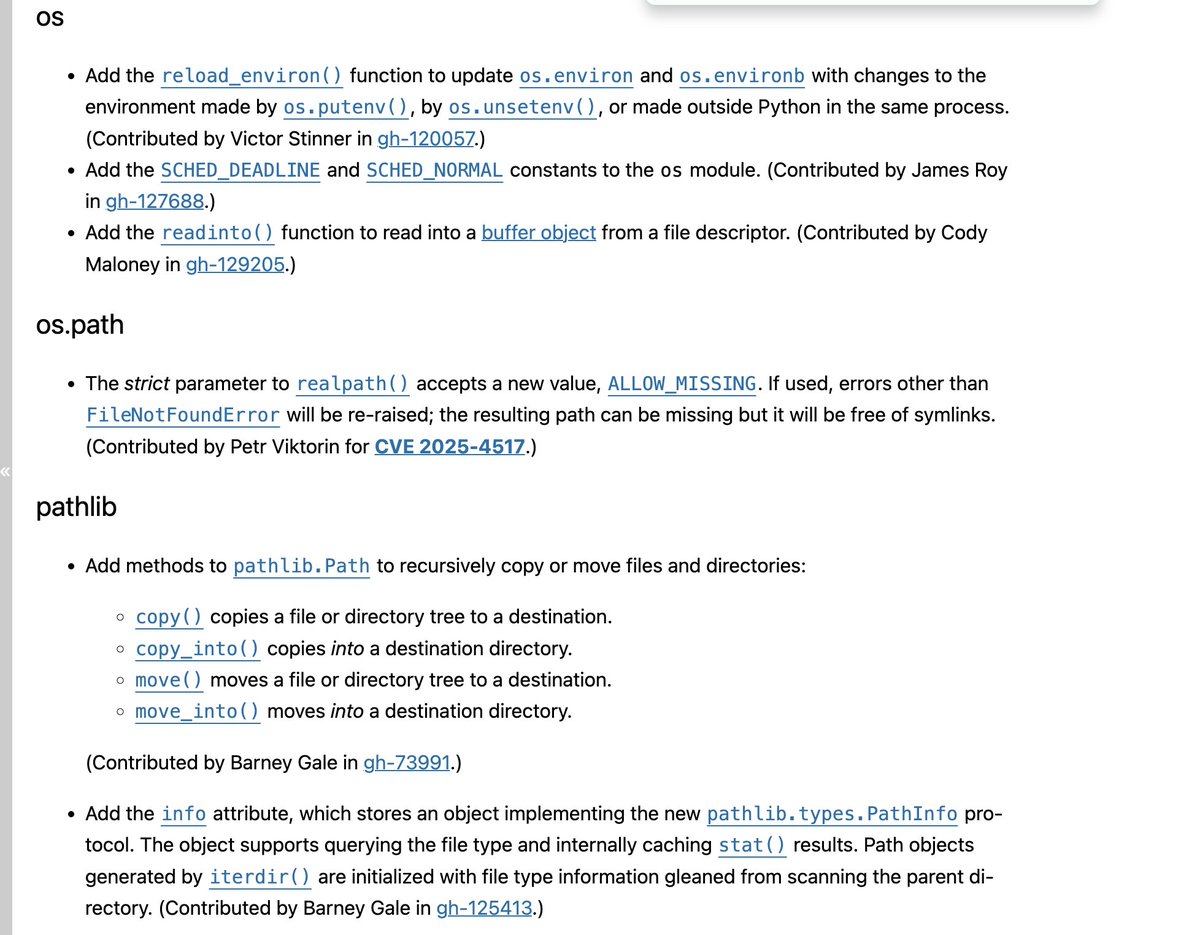 os

• Add the reload_environ() function to update os.environ and os.environb with changes to the environment made by os.putenv(), by os.unsetenv(), or made outside Python in the same process. (Contributed by Victor Stinner in gh-120057.)
• Add the SCHED_DEADLINE and SCHED_NORMAL constants to the os module. (Contributed by James Roy in gh-127688.)
• Add the readinto() function to read into a buffer object from a file descriptor. (Contributed by Cody Maloney in gh-129205.)

os.path

• The strict parameter to realpath() accepts a new value, ALLOW_MISSING. If used, errors other than FileNotFoundError will be re-raised; the resulting path can be missing but it will be free of symlinks. (Contributed by Petr Viktorin for CVE 2025-4517.)

«

pathlib

• Add methods to pathlib.Path to recursively copy or move files and directories:

◦ copy() copies a file or directory tree to a destination.
◦ copy_into() copies into a destination directory.
◦ move() moves a file or directory tree to a destination.
◦ move_into() moves into a destination directory.

(Contributed by Barney Gale in gh-73991.)

• Add the info attribute, which stores an object implementing the new pathlib.types.PathInfo protocol. The object supports querying the file type and internally caching stat() results. Path objects generated by iterdir() are initialized with file type information gleaned from scanning the parent directory. (Contributed by Barney Gale in gh-125413.)